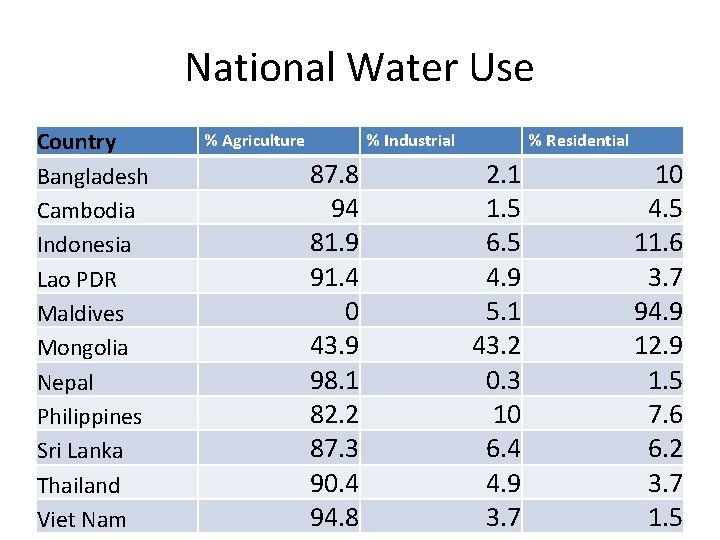 National Water Use

| Country | % Agriculture | % Industrial | % Residential |
|---|---|---|---|
| Bangladesh | 87.8 | 2.1 | 10 |
| Cambodia | 94 | 1.5 | 4.5 |
| Indonesia | 81.9 | 6.5 | 11.6 |
| Lao PDR | 91.4 | 4.9 | 3.7 |
| Maldives | 0 | 5.1 | 94.9 |
| Mongolia | 43.9 | 43.2 | 12.9 |
| Nepal | 98.1 | 0.3 | 1.5 |
| Philippines | 82.2 | 10 | 7.6 |
| Sri Lanka | 87.3 | 6.4 | 6.2 |
| Thailand | 90.4 | 4.9 | 3.7 |
| Viet Nam | 94.8 | 3.7 | 1.5 |